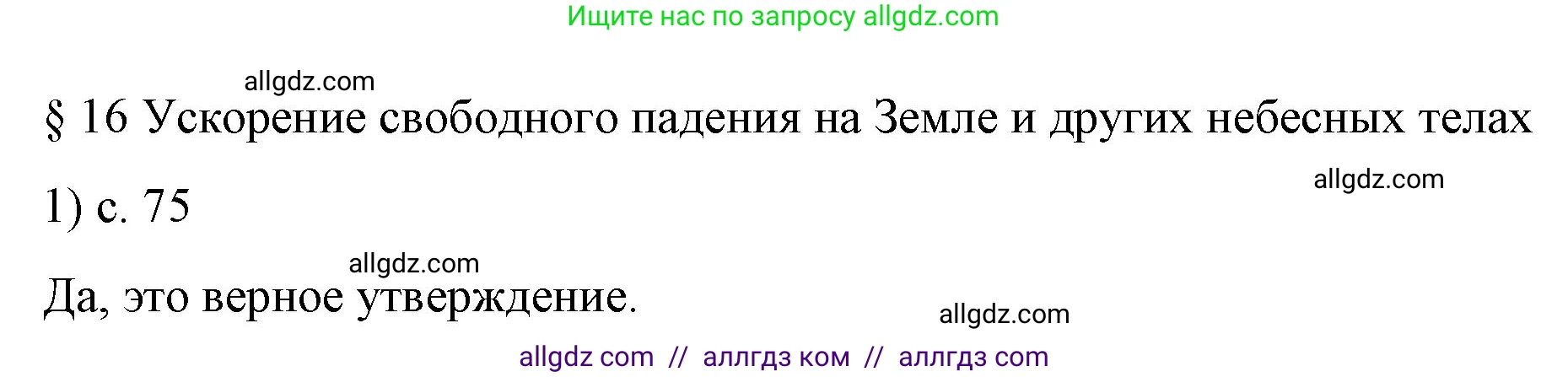 Ищите нас по запросу allgdz.com

allgdz.com

§ 16 Ускорение свободного падения на Земле и других небесных телах

allgdz.com

1) с. 75

allgdz.com

Да, это верное утверждение.

allgdz.com

allgdz com // аллгдз ком // аллгдз com